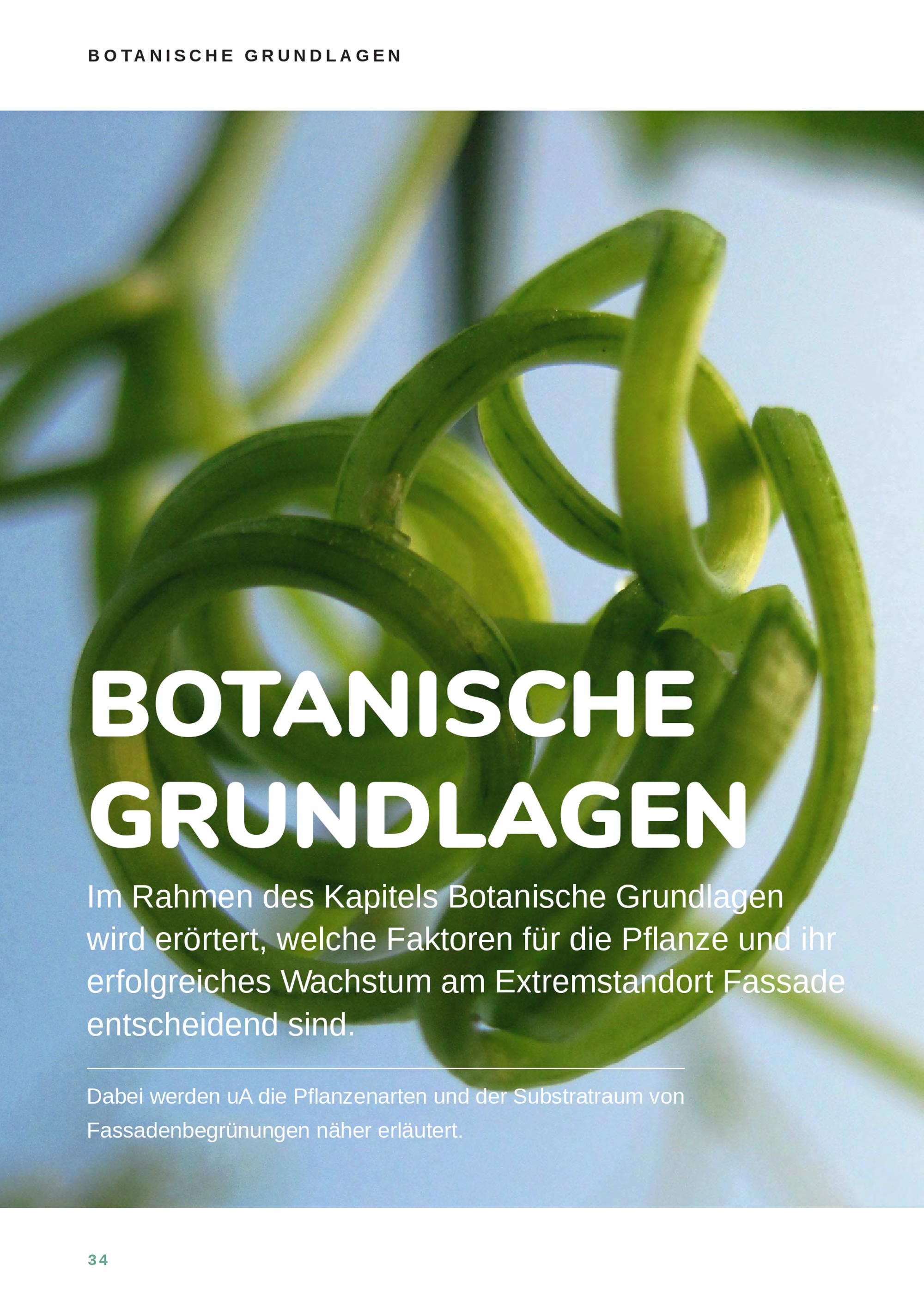 BOTANISCHE GRUNDLAGEN

BOTANISCHE GRUNDLAGEN

Im Rahmen des Kapitels Botanische Grundlagen wird erörtert, welche Faktoren für die Pflanze und ihr erfolgreiches Wachstum am Extremstandort Fassade entscheidend sind.

Dabei werden uA die Pflanzenarten und der Substratraum von Fassadenbegrünungen näher erläutert.

34